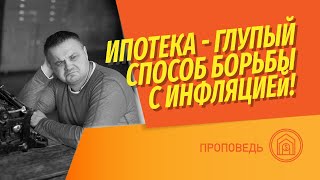 ИПОТЕКА - ГЛУПЫЙ СПОСОБ БОРЬБЫ С ИНФЛЯЦИЕЙ!

ПРОПОВЕДЬ